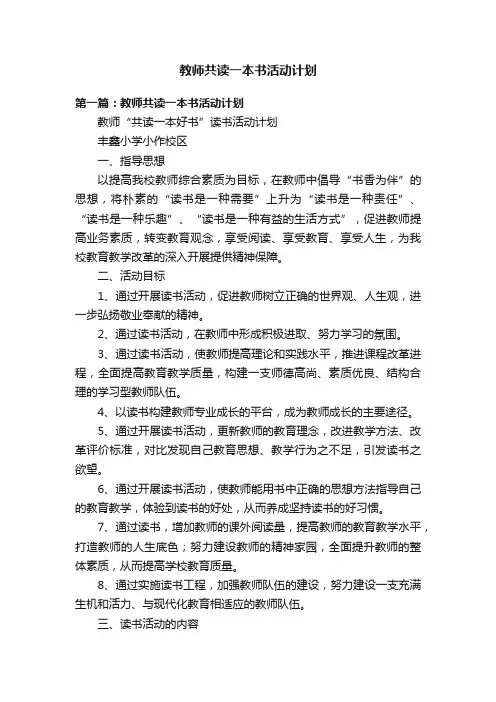 教师共读一本书活动计划

第一篇：教师共读一本书活动计划

教师“共读一本好书”读书活动计划

丰鑫小学小作校区

一、指导思想

以提高我校教师综合素质为目标，在教师中倡导“书香为伴”的思想，将朴素的“读书是一种需要”上升为“读书是一种责任”、“读书是一种乐趣”、“读书是一种有益的生活方式”，促进教师提高业务素质，转变教育观念，享受阅读、享受教育、享受人生，为我校教育教学改革的深入开展提供精神保障。

二、活动目标

1、通过开展读书活动，促进教师树立正确的世界观、人生观，进一步弘扬敬业奉献的精神。

2、通过读书活动，在教师中形成积极进取、努力学习的氛围。

3、通过读书活动，使教师提高理论和实践水平，推进课程改革进程，全面提高教育教学质量，构建一支师德高尚、素质优良、结构合理的学习型教师队伍。

4、以读书构建教师专业成长的平台，成为教师成长的主要途径。

5、通过开展读书活动，更新教师的教育理念，改进教学方法、改革评价标准，对比发现自己教育思想、教学行为之不足，引发读书之欲望。

6、通过开展读书活动，使教师能用书中正确的思想方法指导自己的教育教学，体验到读书的好处，从而养成坚持读书的好习惯。

7、通过读书，增加教师的课外阅读量，提高教师的教育教学水平，打造教师的人生底色；努力建设教师的精神家园，全面提升教师的整体素质，从而提高学校教育质量。

8、通过实施读书工程，加强教师队伍的建设，努力建设一支充满生机和活力、与现代化教育相适应的教师队伍。

三、读书活动的内容